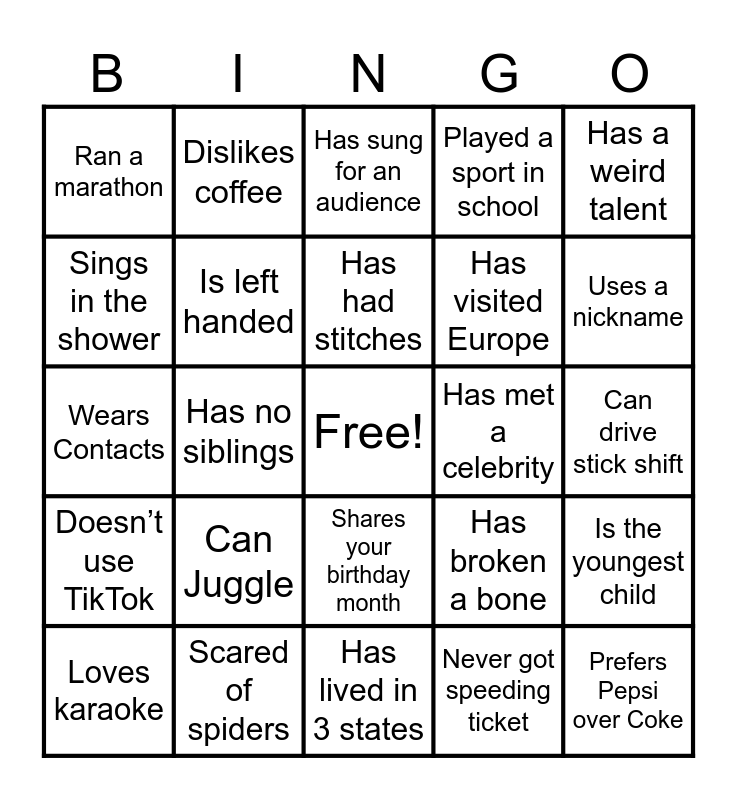 | B | I | N | G | O |
|---|---|---|---|---|
| Ran a marathon | Dislikes coffee | Has sung for an audience | Played a sport in school | Has a weird talent |
| Sings in the shower | Is left handed | Has had stitches | Has visited Europe | Uses a nickname |
| Wears Contacts | Has no siblings | Free! | Has met a celebrity | Can drive stick shift |
| Doesn't use TikTok | Can Juggle | Shares your birthday month | Has broken a bone | Is the youngest child |
| Loves karaoke | Scared of spiders | Has lived in 3 states | Never got speeding ticket | Prefers Pepsi over Coke |